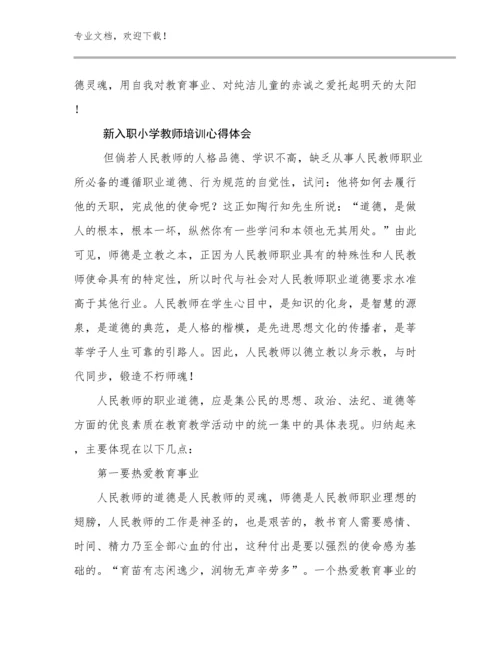 专业文档，欢迎下载！

德灵魂，用自我对教育事业、对纯洁儿童的赤诚之爱托起明天的太阳！

新入职小学教师培训心得体会

但倘若人民教师的人格品德、学识不高，缺乏从事人民教师职业所必备的遵循职业道德、行为规范的自觉性，试问：他将如何去履行他的天职，完成他的使命呢？这正如陶行知先生所说：“道德，是做人的根本，根本一坏，纵然你有一些学问和本领也无其用处。”由此可见，师德是立教之本，正因为人民教师职业具有的特殊性和人民教师使命具有的特定性，所以时代与社会对人民教师职业道德要求水准高于其他行业。人民教师在学生心目中，是知识的化身，是智慧的源泉，是道德的典范，是人格的楷模，是先进思想文化的传播者，是莘莘学子人生可靠的引路人。因此，人民教师以德立教以身示教，与时代同步，锻造不朽师魂！

人民教师的职业道德，应是集公民的思想、政治、法纪、道德等方面的优良素质在教育教学活动中的统一集中的具体表现。归纳起来，主要体现在以下几点：

第一要热爱教育事业

人民教师的道德是人民教师的灵魂，师德是人民教师职业理想的翅膀，人民教师的工作是神圣的，也是艰苦的，教书育人需要感情、时间、精力乃至全部心血的付出，这种付出是要以强烈的使命感为基础的。“育苗有志闲逸少，润物无声辛劳多”。一个热爱教育事业的